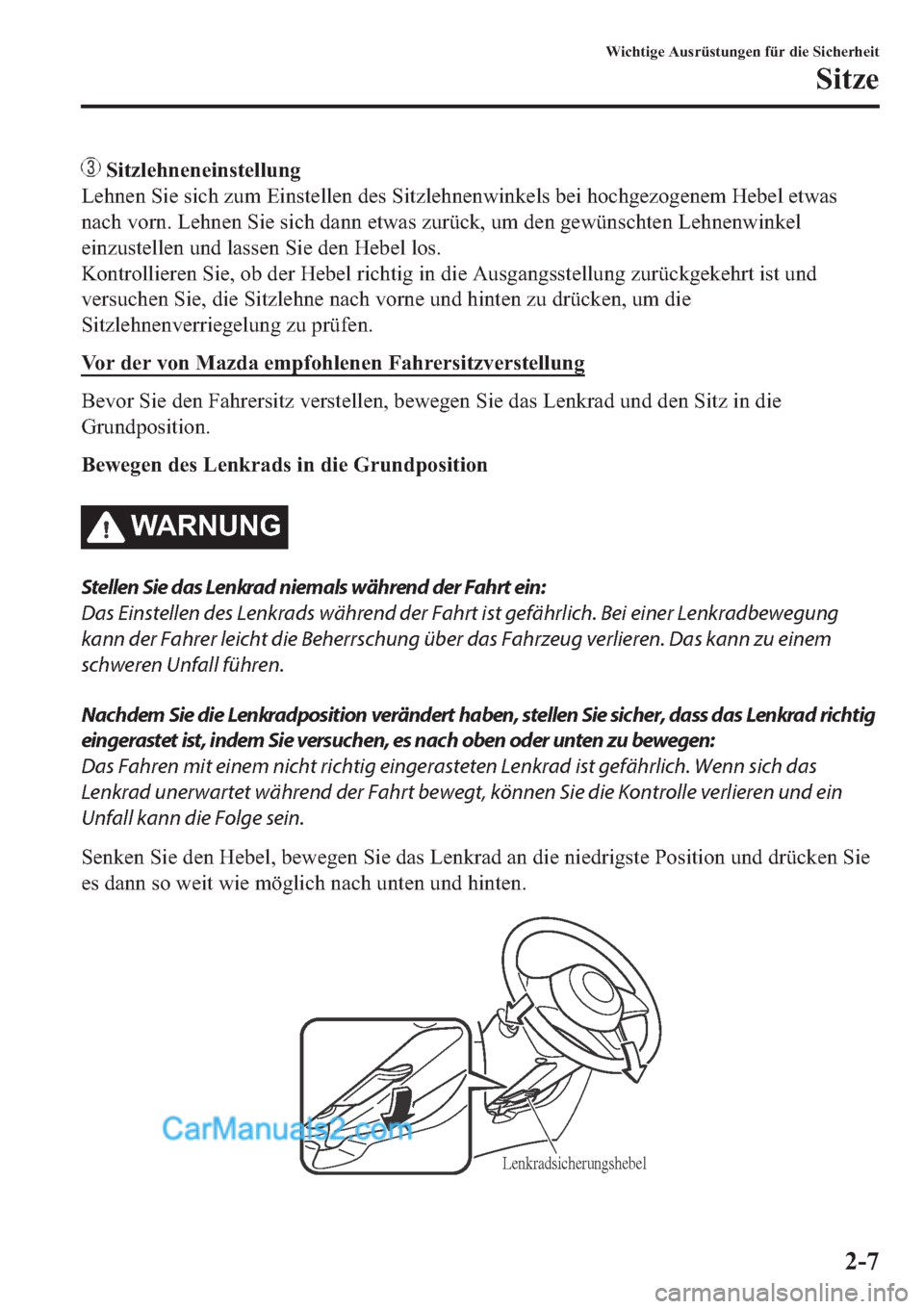 Wichtige Ausrüstungen für die Sicherheit
Sitze

3 Sitzlehneneinstellung
Lehnen Sie sich zum Einstellen des Sitzlehnenwinkels bei hochgezogenem Hebel etwas nach vorn. Lehnen Sie sich dann etwas zurück, um den gewünschten Lehnenwinkel einzustellen und lassen Sie den Hebel los.
Kontrollieren Sie, ob der Hebel richtig in die Ausgangsstellung zurückgekehrt ist und versuchen Sie, die Sitzlehne nach vorne und hinten zu drücken, um die Sitzlehnenverriegelung zu prüfen.

Vor der von Mazda empfohlenen Fahrersitzverstellung

Bevor Sie den Fahrersitz verstellen, bewegen Sie das Lenkrad und den Sitz in die Grundposition.

Bewegen des Lenkrads in die Grundposition

WARNUNG

Stellen Sie das Lenkrad niemals während der Fahrt ein:
Das Einstellen des Lenkrads während der Fahrt ist gefährlich. Bei einer Lenkradbewegung kann der Fahrer leicht die Beherrschung über das Fahrzeug verlieren. Das kann zu einem schweren Unfall führen.

Nachdem Sie die Lenkradposition verändert haben, stellen Sie sicher, dass das Lenkrad richtig eingerastet ist, indem Sie versuchen, es nach oben oder unten zu bewegen:
Das Fahren mit einem nicht richtig eingerasteten Lenkrad ist gefährlich. Wenn sich das Lenkrad unerwartet während der Fahrt bewegt, können Sie die Kontrolle verlieren und ein Unfall kann die Folge sein.

Senken Sie den Hebel, bewegen Sie das Lenkrad an die niedrigste Position und drücken Sie es dann so weit wie möglich nach unten und hinten.

CarManuals2.com

Lenkradsicherungshebel

2-7

carmanualsonline.info